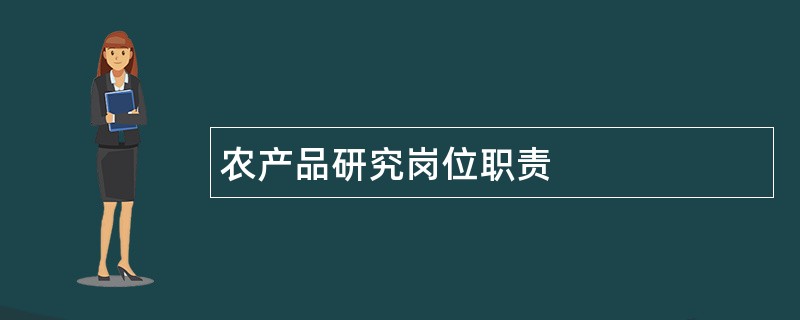 农产品研究岗位职责